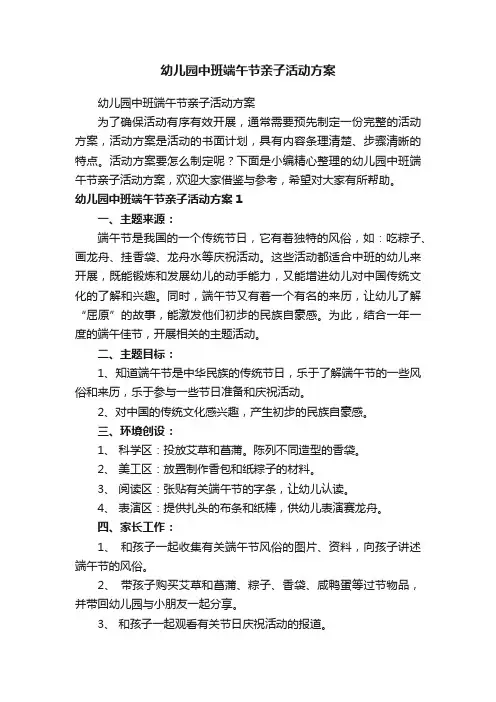 幼儿园中班端午节亲子活动方案

幼儿园中班端午节亲子活动方案

为了确保活动有序有效开展，通常需要预先制定一份完整的活动方案，活动方案是活动的书面计划，具有内容条理清楚、步骤清晰的特点。活动方案要怎么制定呢？下面是小编精心整理的幼儿园中班端午节亲子活动方案，欢迎大家借鉴与参考，希望对大家有所帮助。

幼儿园中班端午节亲子活动方案1

一、主题来源：

端午节是我国的一个传统节日，它有着独特的风俗，如：吃粽子、画龙舟、挂香袋、龙舟水等庆祝活动。这些活动都适合中班的幼儿来开展，既能锻炼和发展幼儿的动手能力，又能增进幼儿对中国传统文化的了解和兴趣。同时，端午节又有着一个有名的来历，让幼儿了解“屈原”的故事，能激发他们初步的民族自豪感。为此，结合一年一度的端午佳节，开展相关的主题活动。

二、主题目标：

1、知道端午节是中华民族的传统节日，乐于了解端午节的一些风俗和来历，乐于参与一些节日准备和庆祝活动。

2、对中国的传统文化感兴趣，产生初步的民族自豪感。

三、环境创设：

1、 科学区：投放艾草和菖蒲。陈列不同造型的香袋。

2、 美工区：放置制作香包和纸粽子的材料。

3、 阅读区：张贴有关端午节的字条，让幼儿认读。

4、 表演区：提供扎头的布条和纸棒，供幼儿表演赛龙舟。

四、家长工作：

1、 和孩子一起收集有关端午节风俗的图片、资料，向孩子讲述端午节的风俗。

2、 带孩子购买艾草和菖蒲、粽子、香袋、咸鸭蛋等过节物品，并带回幼儿园与小朋友一起分享。

3、 和孩子一起观看有关节日庆祝活动的报道。